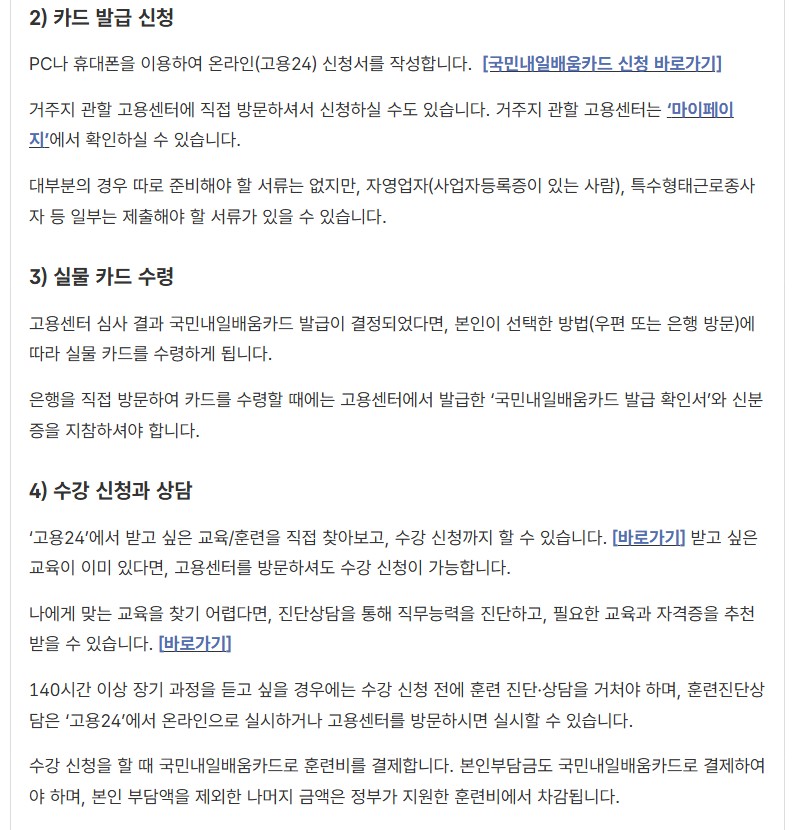 2) 카드 발급 신청

PC나 휴대폰을 이용하여 온라인(고용24) 신청서를 작성합니다. [국민내일배움카드 신청 바로가기]

거주지 관할 고용센터에 직접 방문하셔서 신청하실 수도 있습니다. 거주지 관할 고용센터는 '마이페이지'에서 확인하실 수 있습니다.

대부분의 경우 따로 준비해야 할 서류는 없지만, 자영업자(사업자등록증이 있는 사람), 특수형태근로종사자 등 일부는 제출해야 할 서류가 있을 수 있습니다.

3) 실물 카드 수령

고용센터 심사 결과 국민내일배움카드 발급이 결정되었다면, 본인이 선택한 방법(우편 또는 은행 방문)에 따라 실물 카드를 수령하게 됩니다.

은행을 직접 방문하여 카드를 수령할 때에는 고용센터에서 발급한 '국민내일배움카드 발급 확인서'와 신분증을 지참하셔야 합니다.

4) 수강 신청과 상담

'고용24'에서 받고 싶은 교육/훈련을 직접 찾아보고, 수강 신청까지 할 수 있습니다. [바로가기] 받고 싶은 교육이 이미 있다면, 고용센터를 방문하셔도 수강 신청이 가능합니다.

나에게 맞는 교육을 찾기 어렵다면, 진단상담을 통해 직무능력을 진단하고, 필요한 교육과 자격증을 추천받을 수 있습니다. [바로가기]

140시간 이상 장기 과정을 듣고 싶을 경우에는 수강 신청 전에 훈련 진단·상담을 거쳐야 하며, 훈련진단상담은 '고용24'에서 온라인으로 실시하거나 고용센터를 방문하시면 실시할 수 있습니다.

수강 신청을 할 때 국민내일배움카드로 훈련비를 결제합니다. 본인부담금도 국민내일배움카드로 결제하여야 하며, 본인 부담액을 제외한 나머지 금액은 정부가 지원한 훈련비에서 차감됩니다.